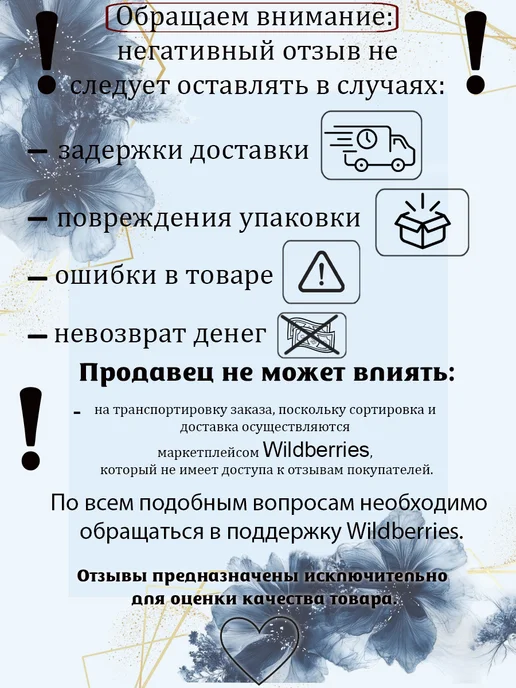 Обращаем внимание: негативный отзыв не следует оставлять в случаях:

- задержки доставки

- повреждения упаковки

- ошибки в товаре

- невозврат денег

Продавец не может влиять:

- на транспортировку заказа, поскольку сортировка и доставка осуществляются маркетплейсом Wildberries, который не имеет доступа к отзывам покупателей.

По всем подобным вопросам необходимо обращаться в поддержку Wildberries.

Отзывы предназначены исключительно для оценки качества товара.